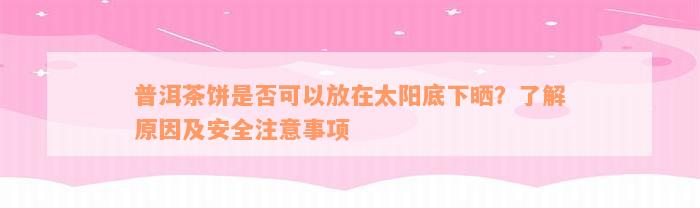 普洱茶饼是否可以放在太阳底下晒？了解原因及安全注意事项